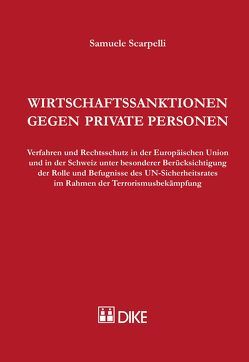 Samuele Scarpelli

WIRTSCHAFTSSANKTIONEN GEGEN PRIVATE PERSONEN

Verfahren und Rechtsschutz in der Europäischen Union und in der Schweiz unter besonderer Berücksichtigung der Rolle und Befugnisse des UN-Sicherheitsrates im Rahmen der Terrorismusbekämpfung

DIKE